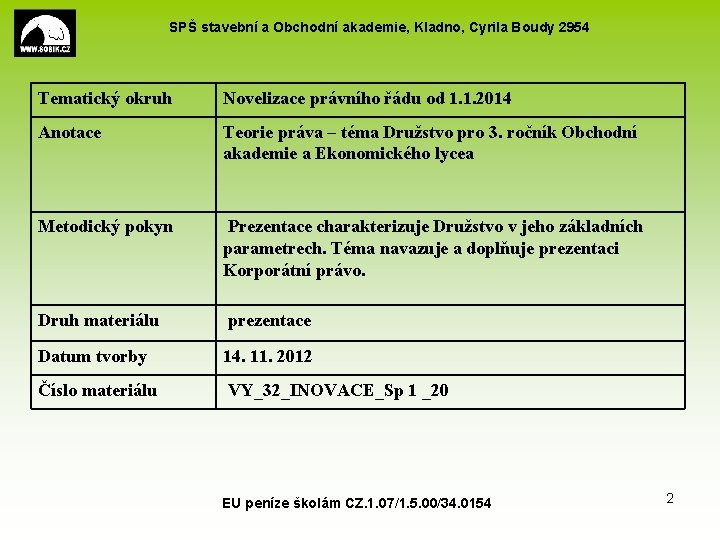 WWW.SOBIK.CZ

SPŠ stavební a Obchodní akademie, Kladno, Cyrila Boudy 2954

| Tematický okruh | Novelizace právního řádu od 1.1.2014 |
|---|---|
| Anotace | Teorie práva – téma Družstvo pro 3. ročník Obchodní akademie a Ekonomického lycea |
| Metodický pokyn | Prezentace charakterizuje Družstvo v jeho základních parametrech. Téma navazuje a doplňuje prezentaci Korporátní právo. |
| Druh materiálu | prezentace |
| Datum tvorby | 14. 11. 2012 |
| Číslo materiálu | VY_32_INOVACE_Sp 1 _20 |

EU peníze školám CZ.1.07/1.5.00/34.0154

2